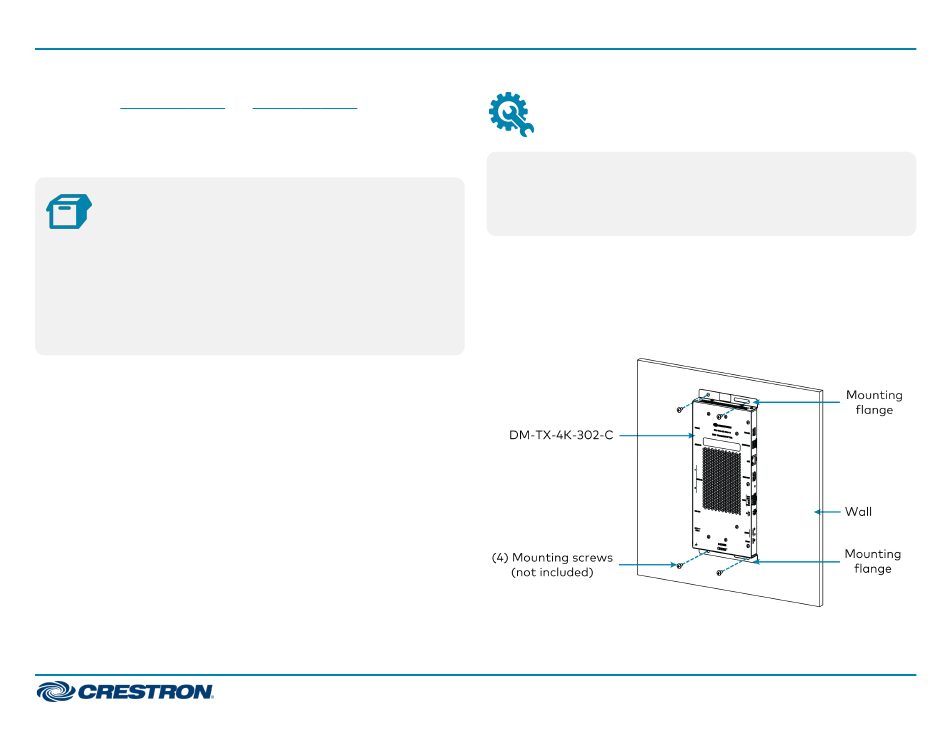 Mounting flange

DM-TX-4K-302-C

Wall

(4) Mounting screws (not included)

Mounting flange

CRESTRON